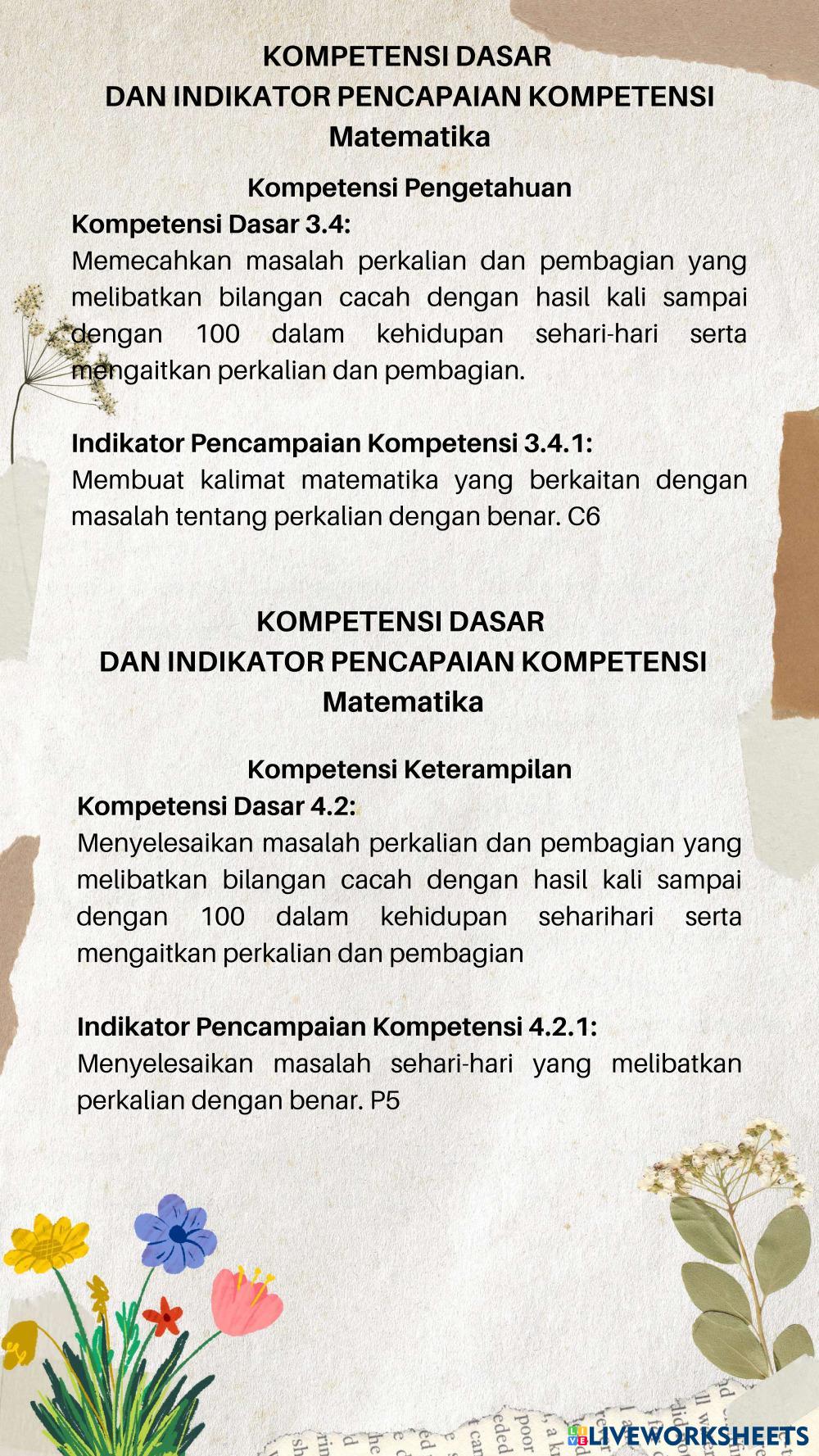 KOMPETENSI DASAR
DAN INDIKATOR PENCAPAIAN KOMPETENSI
Matematika

Kompetensi Pengetahuan
Kompetensi Dasar 3.4:
Memecahkan masalah perkalian dan pembagian yang melibatkan bilangan cacah dengan hasil kali sampai dengan 100 dalam kehidupan sehari-hari serta mengaitkan perkalian dan pembagian.

Indikator Pencampaian Kompetensi 3.4.1:
Membuat kalimat matematika yang berkaitan dengan masalah tentang perkalian dengan benar. C6

KOMPETENSI DASAR
DAN INDIKATOR PENCAPAIAN KOMPETENSI
Matematika

Kompetensi Keterampilan
Kompetensi Dasar 4.2:
Menyelesaikan masalah perkalian dan pembagian yang melibatkan bilangan cacah dengan hasil kali sampai dengan 100 dalam kehidupan seharihari serta mengaitkan perkalian dan pembagian

Indikator Pencampaian Kompetensi 4.2.1:
Menyelesaikan masalah sehari-hari yang melibatkan perkalian dengan benar. P5

LIVEWORKSHEETS